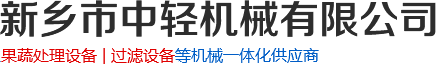 新乡市中轻机械有限公司

果蔬处理设备 | 过滤设备等机械一体化供应商